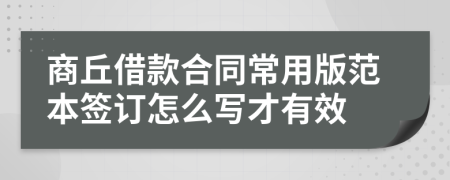 商丘借款合同常用版范本签订怎么写才有效